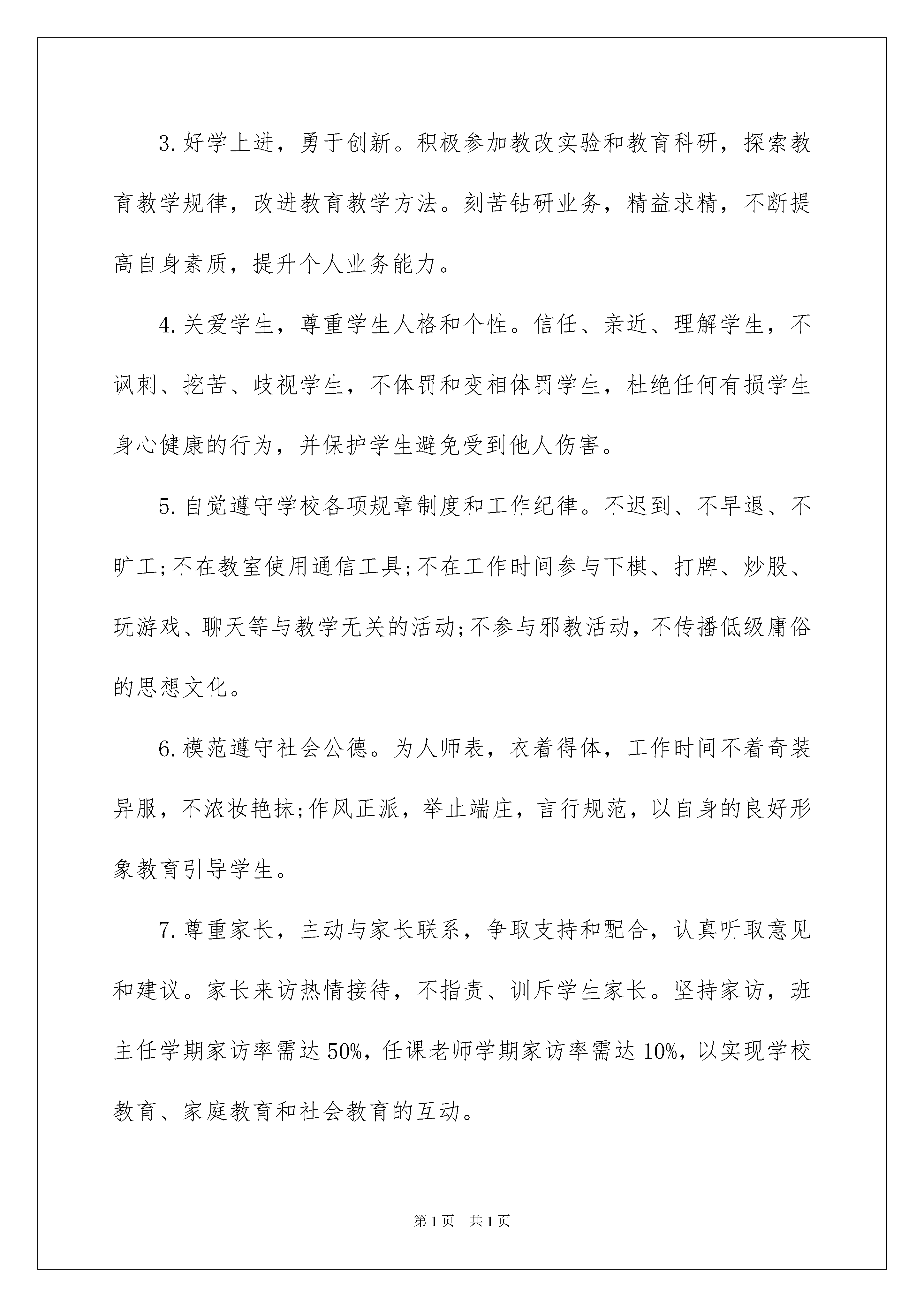 3.好学上进，勇于创新。积极参加教改实验和教育科研，探索教育教学规律，改进教育教学方法。刻苦钻研业务，精益求精，不断提高自身素质，提升个人业务能力。

4.关爱学生，尊重学生人格和个性。信任、亲近、理解学生，不讽刺、挖苦、歧视学生，不体罚和变相体罚学生，杜绝任何有损学生身心健康的行为，并保护学生避免受到他人伤害。

5.自觉遵守学校各项规章制度和工作纪律。不迟到、不早退、不旷工;不在教室使用通信工具;不在工作时间参与下棋、打牌、炒股、玩游戏、聊天等与教学无关的活动;不参与邪教活动，不传播低级庸俗的思想文化。

6.模范遵守社会公德。为人师表，衣着得体，工作时间不着奇装异服，不浓妆艳抹;作风正派，举止端庄，言行规范，以自身的良好形象教育引导学生。

7.尊重家长，主动与家长联系，争取支持和配合，认真听取意见和建议。家长来访热情接待，不指责、训斥学生家长。坚持家访，班主任学期家访率需达50%，任课老师学期家访率需达10%，以实现学校教育、家庭教育和社会教育的互动。

第1页 共1页